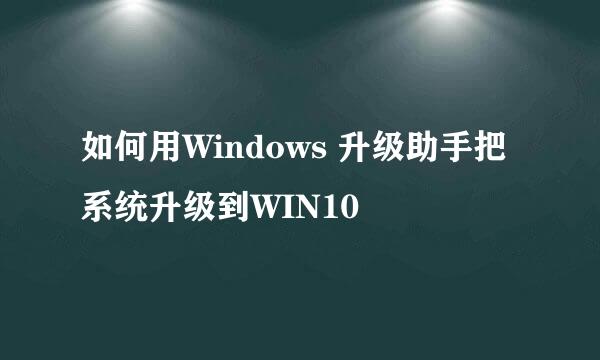 如何用Windows 升级助手把系统升级到WIN10